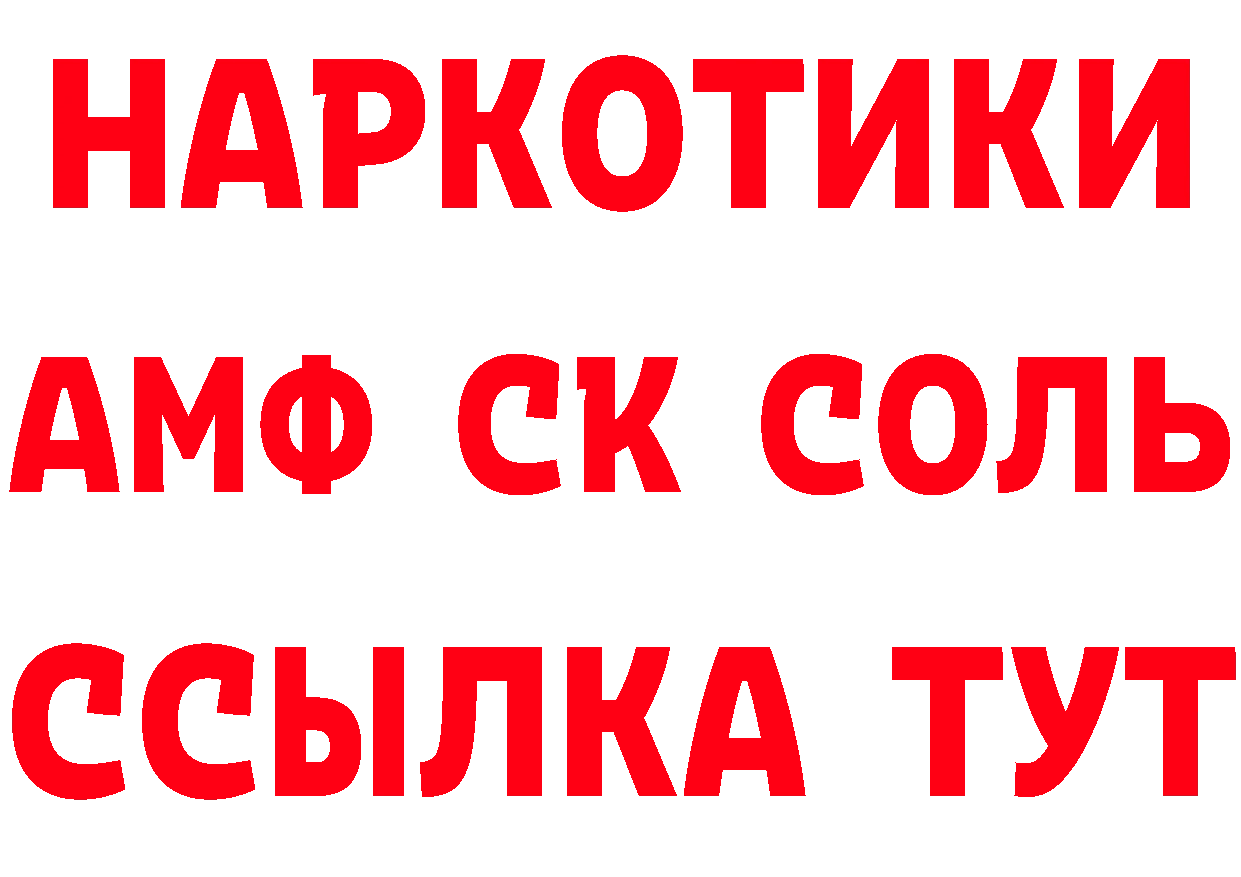 НАРКОТИКИ

АМФ СК СОЛЬ

ССЫЛКА ТУТ